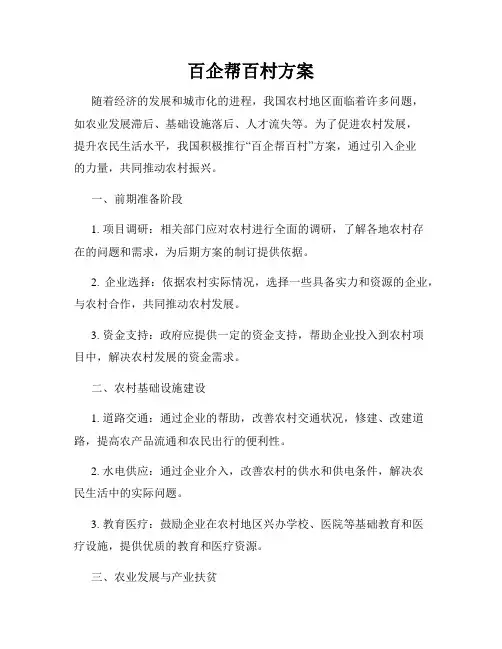 百企帮百村方案

随着经济的发展和城市化的进程，我国农村地区面临着许多问题，如农业发展滞后、基础设施落后、人才流失等。为了促进农村发展，提升农民生活水平，我国积极推行“百企帮百村”方案，通过引入企业的力量，共同推动农村振兴。

一、前期准备阶段

1. 项目调研：相关部门应对农村进行全面的调研，了解各地农村存在的问题和需求，为后期方案的制订提供依据。

2. 企业选择：依据农村实际情况，选择一些具备实力和资源的企业，与农村合作，共同推动农村发展。

3. 资金支持：政府应提供一定的资金支持，帮助企业投入到农村项目中，解决农村发展的资金需求。

二、农村基础设施建设

1. 道路交通：通过企业的帮助，改善农村交通状况，修建、改建道路，提高农产品流通和农民出行的便利性。

2. 水电供应：通过企业介入，改善农村的供水和供电条件，解决农民生活中的实际问题。

3. 教育医疗：鼓励企业在农村地区兴办学校、医院等基础教育和医疗设施，提供优质的教育和医疗资源。

三、农业发展与产业扶贫